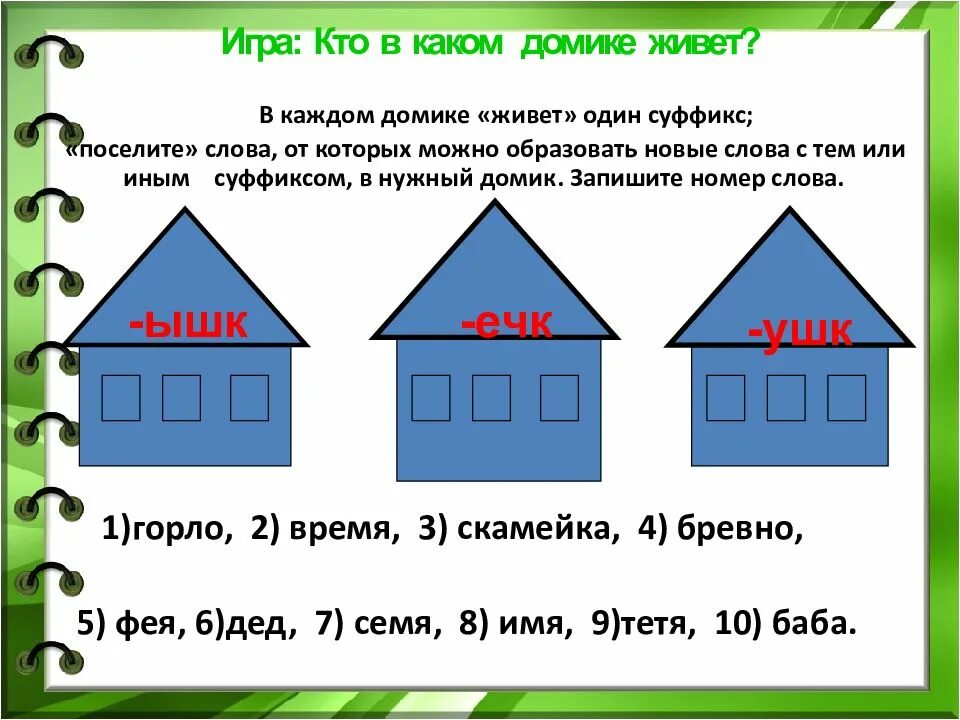 Игра: Кто в каком домике живет?

В каждом домике «живет» один суффикс; «поселите» слова, от которых можно образовать новые слова с тем или иным суффиксом, в нужный домик. Запишите номер слова.

-ышк

-ечк

-ушк

1)горло, 2) время, 3) скамейка, 4) бревно,

5) фея, 6)дед, 7) семя, 8) имя, 9)тетя, 10) баба.